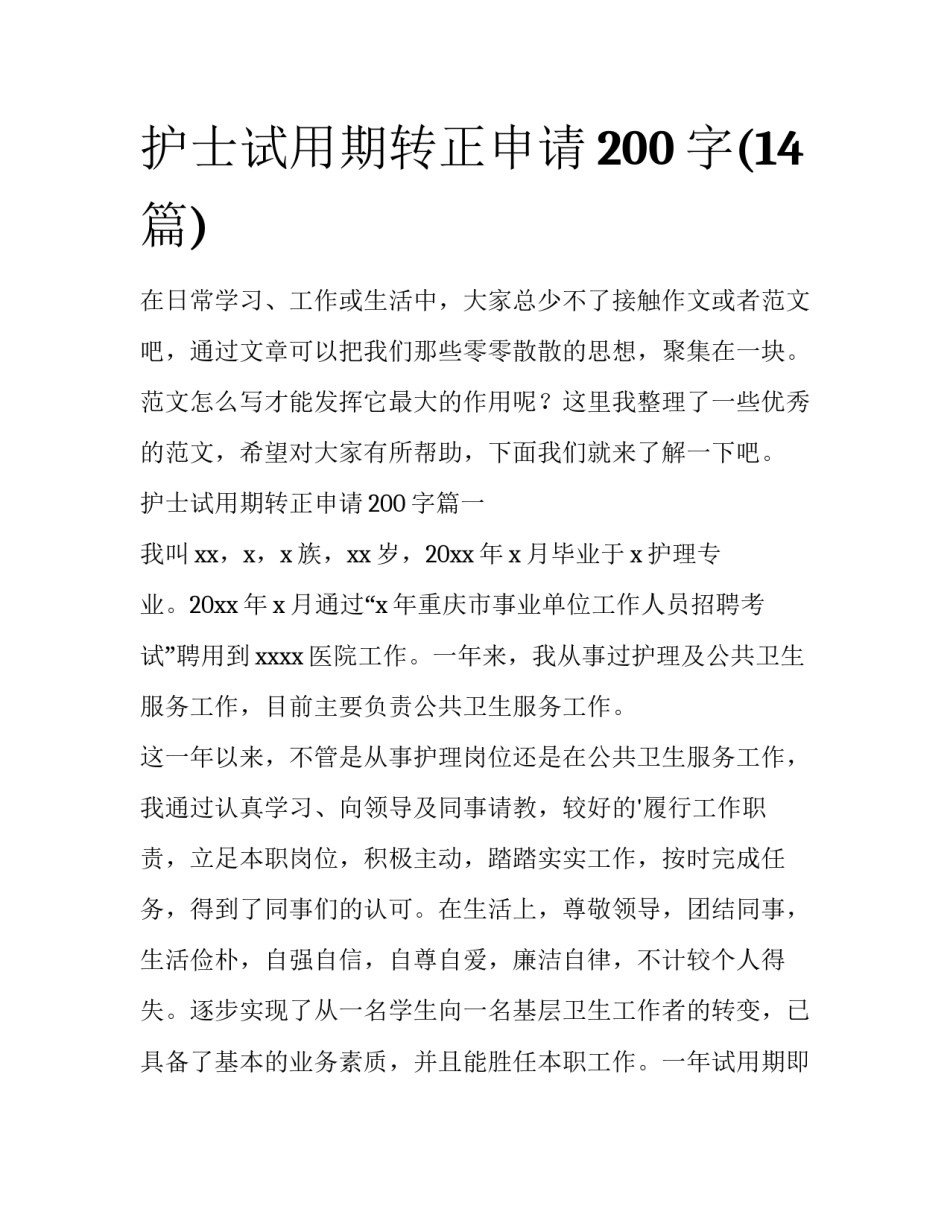 护士试用期转正申请200字(14篇)

在日常学习、工作或生活中，大家总少不了接触作文或者范文吧，通过文章可以把我们那些零零散散的思想，聚集在一块。范文怎么写才能发挥它最大的作用呢？这里我整理了一些优秀的范文，希望对大家有所帮助，下面我们就来了解一下吧。

护士试用期转正申请200字篇一

我叫xx，x，x族，xx岁，20xx年x月毕业于x护理专业。20xx年x月通过“x年重庆市事业单位工作人员招聘考试”聘用到xxxx医院工作。一年来，我从事过护理及公共卫生服务工作，目前主要负责公共卫生服务工作。

这一年以来，不管是从事护理岗位还是在公共卫生服务工作，我通过认真学习、向领导及同事请教，较好的'履行工作职责，立足本职岗位，积极主动，踏踏实实工作，按时完成任务，得到了同事们的认可。在生活上，尊敬领导，团结同事，生活俭朴，自强自信，自尊自爱，廉洁自律，不计较个人得失。逐步实现了从一名学生向一名基层卫生工作者的转变，已具备了基本的业务素质，并且能胜任本职工作。一年试用期即